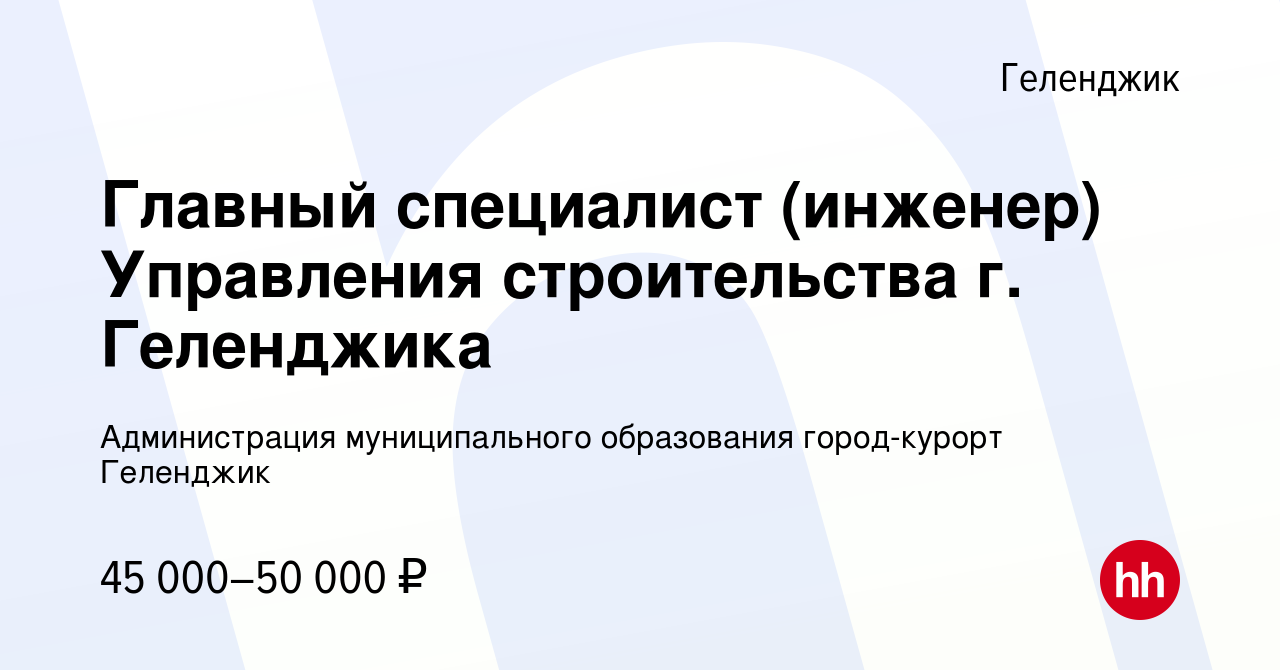 Геленджик

Главный специалист (инженер) Управления строительства г. Геленджика

Администрация муниципального образования город-курорт Геленджик

45 000–50 000 ₽

hh